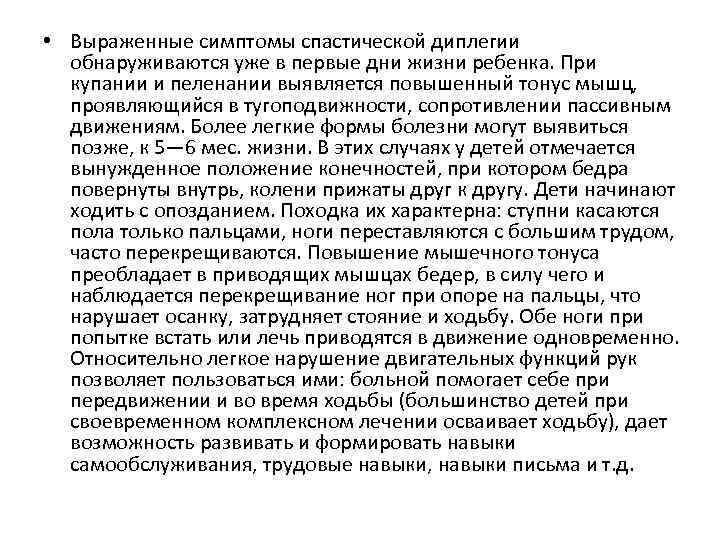 • Выраженные симптомы спастической диплегии обнаруживаются уже в первые дни жизни ребенка. При купании и пеленании выявляется повышенный тонус мышц, проявляющийся в тугоподвижности, сопротивлении пассивным движениям. Более легкие формы болезни могут выявиться позже, к 5—6 мес. жизни. В этих случаях у детей отмечается вынужденное положение конечностей, при котором бедра повернуты внутрь, колени прижаты друг к другу. Дети начинают ходить с опозданием. Походка их характерна: ступни касаются пола только пальцами, ноги переставляются с большим трудом, часто перекрещиваются. Повышение мышечного тонуса преобладает в приводящих мышцах бедер, в силу чего и наблюдается перекрещивание ног при опоре на пальцы, что нарушает осанку, затрудняет стояние и ходьбу. Обе ноги при попытке встать или лечь приводятся в движение одновременно. Относительно легкое нарушение двигательных функций рук позволяет пользоваться ими: больной помогает себе при передвижении и во время ходьбы (большинство детей при своевременном комплексном лечении осваивает ходьбу), дает возможность развивать и формировать навыки самообслуживания, трудовые навыки, навыки письма и т.д.